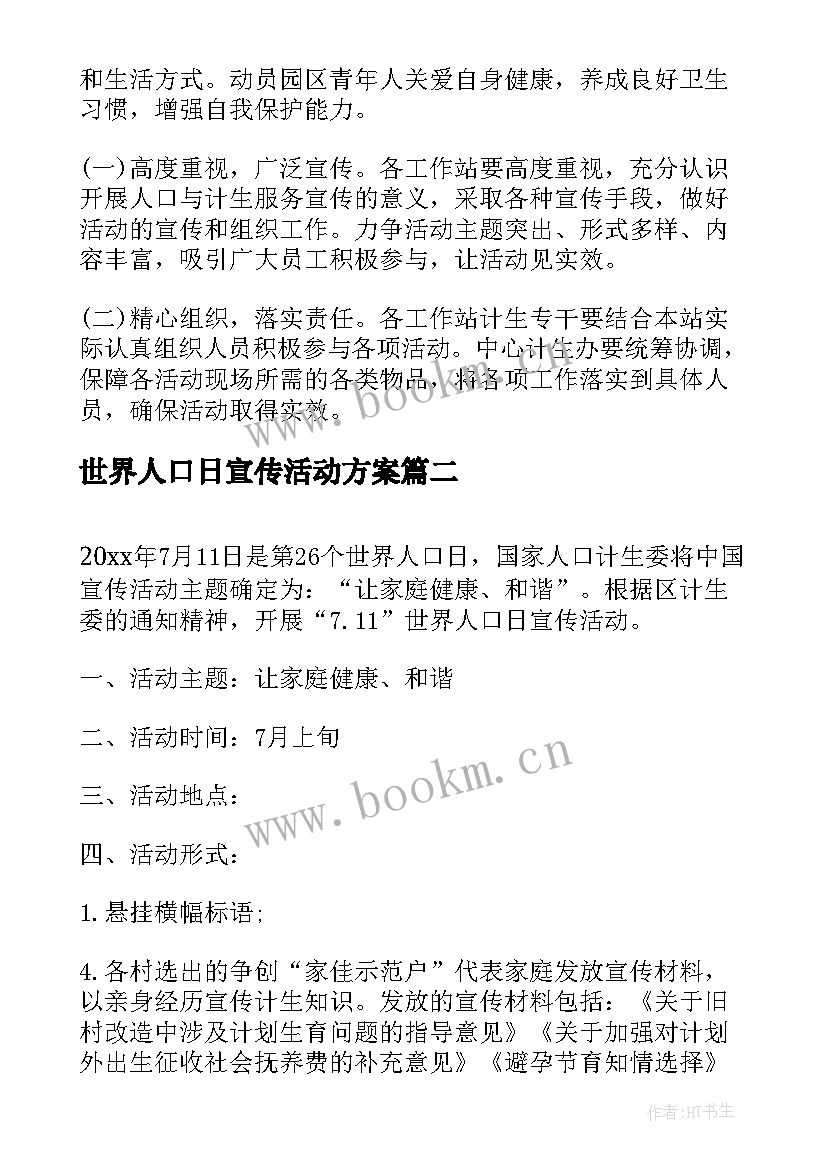 和生活方式。动员园区青年人关爱自身健康，养成良好卫生习惯，增强自我保护能力。

(一)高度重视，广泛宣传。各工作站要高度重视，充分认识开展人口与计生服务宣传的意义，采取各种宣传手段，做好活动的宣传和组织工作。力争活动主题突出、形式多样、内容丰富，吸引广大员工积极参与，让活动见实效。

(二)精心组织，落实责任。各工作站计生专干要结合本站实际认真组织人员积极参与各项活动。中心计生办要统筹协调，保障各活动现场所需的各类物品，将各项工作落实到具体人员，确保活动取得实效。

www.bookm.cn

世界人口日宣传活动方案篇二

20xx年7月11日是第26个世界人口日，国家人口计生委将中国宣传活动主题确定为：“让家庭健康、和谐”。根据区计生委的通知精神，开展“7.11”世界人口日宣传活动。

一、活动主题：让家庭健康、和谐

二、活动时间：7月上旬

三、活动地点：

www.bookm.cn

四、活动形式：

1.悬挂横幅标语；

4.各村选出的争创“家佳示范户”代表家庭发放宣传材料，以亲身经历宣传计生知识。发放的宣传材料包括：《关于旧村改造中涉及计划生育问题的指导意见》《关于加强对计划外出生征收社会抚养费的补充意见》《避孕节育知情选择》

作者:HT书生